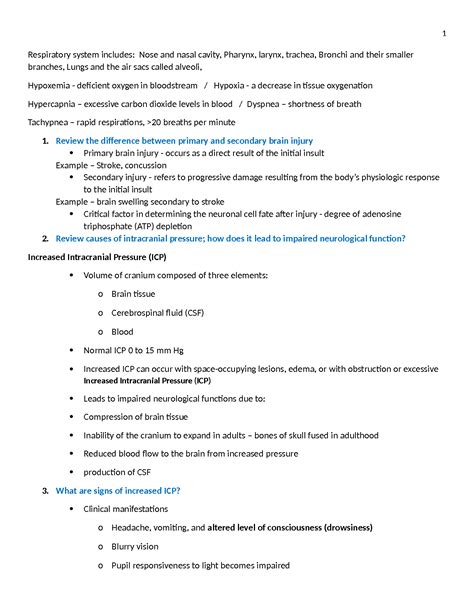 1

Respiratory system includes: Nose and nasal cavity, Pharynx, larynx, trachea, Bronchi and their smaller branches, Lungs and the air sacs called alveoli,

Hypoxemia - deficient oxygen in bloodstream / Hypoxia - a decrease in tissue oxygenation

Hypercapnia – excessive carbon dioxide levels in blood / Dyspnea – shortness of breath

Tachypnea – rapid respirations, >20 breaths per minute

1. Review the difference between primary and secondary brain injury
• Primary brain injury - occurs as a direct result of the initial insult
Example – Stroke, concussion
• Secondary injury - refers to progressive damage resulting from the body's physiologic response to the initial insult
Example – brain swelling secondary to stroke
• Critical factor in determining the neuronal cell fate after injury - degree of adenosine triphosphate (ATP) depletion
2. Review causes of intracranial pressure; how does it lead to impaired neurological function?

Increased Intracranial Pressure (ICP)

• Volume of cranium composed of three elements:
o Brain tissue
o Cerebrospinal fluid (CSF)
o Blood
• Normal ICP 0 to 15 mm Hg
• Increased ICP can occur with space-occupying lesions, edema, or with obstruction or excessive Increased Intracranial Pressure (ICP)
• Leads to impaired neurological functions due to:
• Compression of brain tissue
• Inability of the cranium to expand in adults – bones of skull fused in adulthood
• Reduced blood flow to the brain from increased pressure
• production of CSF

3. What are signs of increased ICP?
• Clinical manifestations
o Headache, vomiting, and altered level of consciousness (drowsiness)
o Blurry vision
o Pupil responsiveness to light becomes impaired